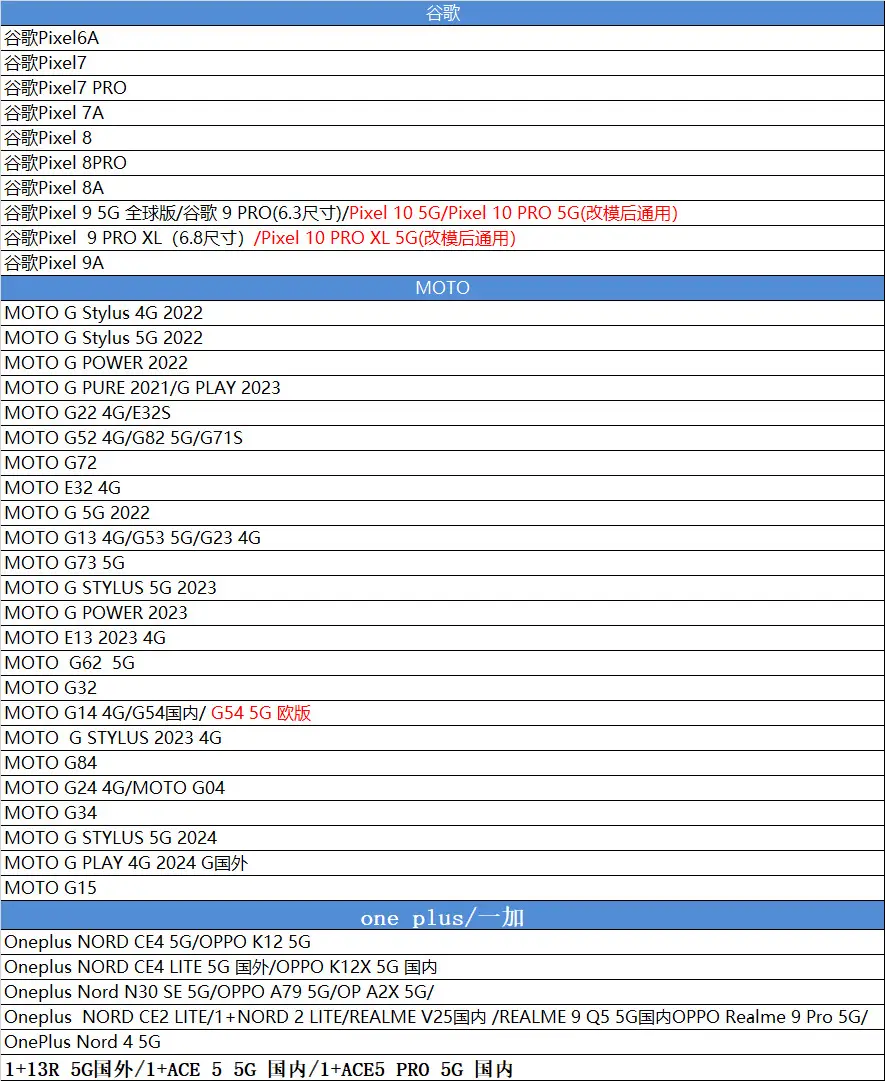 | 谷歌 |
|---|
| 谷歌Pixel6A |
| 谷歌Pixel7 |
| 谷歌Pixel7 PRO |
| 谷歌Pixel 7A |
| 谷歌Pixel 8 |
| 谷歌Pixel 8PRO |
| 谷歌Pixel 8A |
| 谷歌Pixel 9 5G 全球版/谷歌 9 PRO(6.3尺寸)/Pixel 10 5G/Pixel 10 PRO 5G(改模后通用) |
| 谷歌Pixel 9 PRO XL（6.8尺寸）/Pixel 10 PRO XL 5G(改模后通用) |
| 谷歌Pixel 9A |
| MOTO |
| MOTO G Stylus 4G 2022 |
| MOTO G Stylus 5G 2022 |
| MOTO G POWER 2022 |
| MOTO G PURE 2021/G PLAY 2023 |
| MOTO G22 4G/E32S |
| MOTO G52 4G/G82 5G/G71S |
| MOTO G72 |
| MOTO E32 4G |
| MOTO G 5G 2022 |
| MOTO G13 4G/G53 5G/G23 4G |
| MOTO G73 5G |
| MOTO G STYLUS 5G 2023 |
| MOTO G POWER 2023 |
| MOTO E13 2023 4G |
| MOTO G62 5G |
| MOTO G32 |
| MOTO G14 4G/G54国内/ G54 5G 欧版 |
| MOTO G STYLUS 2023 4G |
| MOTO G84 |
| MOTO G24 4G/MOTO G04 |
| MOTO G34 |
| MOTO G STYLUS 5G 2024 |
| MOTO G PLAY 4G 2024 G国外 |
| MOTO G15 |
| one plus/一加 |
| Oneplus NORD CE4 5G/OPPO K12 5G |
| Oneplus NORD CE4 LITE 5G 国外/OPPO K12X 5G 国内 |
| Oneplus Nord N30 SE 5G/OPPO A79 5G/OP A2X 5G/ |
| Oneplus NORD CE2 LITE/1+NORD 2 LITE/REALME V25国内 /REALME 9 Q5 5G国内OPPO Realme 9 Pro 5G/ |
| OnePlus Nord 4 5G |
| 1+13R 5G国外/1+ACE 5 5G 国内/1+ACE5 PRO 5G 国内 |